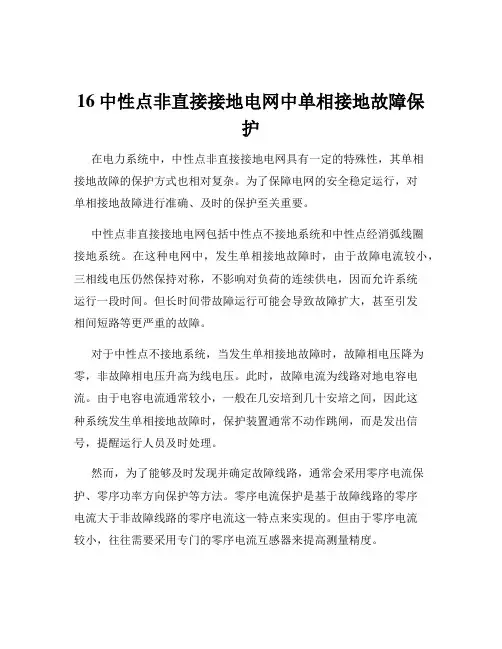 16 中性点非直接接地电网中单相接地故障保护

在电力系统中，中性点非直接接地电网具有一定的特殊性，其单相接地故障的保护方式也相对复杂。为了保障电网的安全稳定运行，对单相接地故障进行准确、及时的保护至关重要。

中性点非直接接地电网包括中性点不接地系统和中性点经消弧线圈接地系统。在这种电网中，发生单相接地故障时，由于故障电流较小，三相线电压仍然保持对称，不影响对负荷的连续供电，因而允许系统运行一段时间。但长时间带故障运行可能会导致故障扩大，甚至引发相间短路等更严重的故障。

对于中性点不接地系统，当发生单相接地故障时，故障相电压降为零，非故障相电压升高为线电压。此时，故障电流为线路对地电容电流。由于电容电流通常较小，一般在几安培到几十安培之间，因此这种系统发生单相接地故障时，保护装置通常不动作跳闸，而是发出信号，提醒运行人员及时处理。

然而，为了能够及时发现并确定故障线路，通常会采用零序电流保护、零序功率方向保护等方法。零序电流保护是基于故障线路的零序电流大于非故障线路的零序电流这一特点来实现的。但由于零序电流较小，往往需要采用专门的零序电流互感器来提高测量精度。